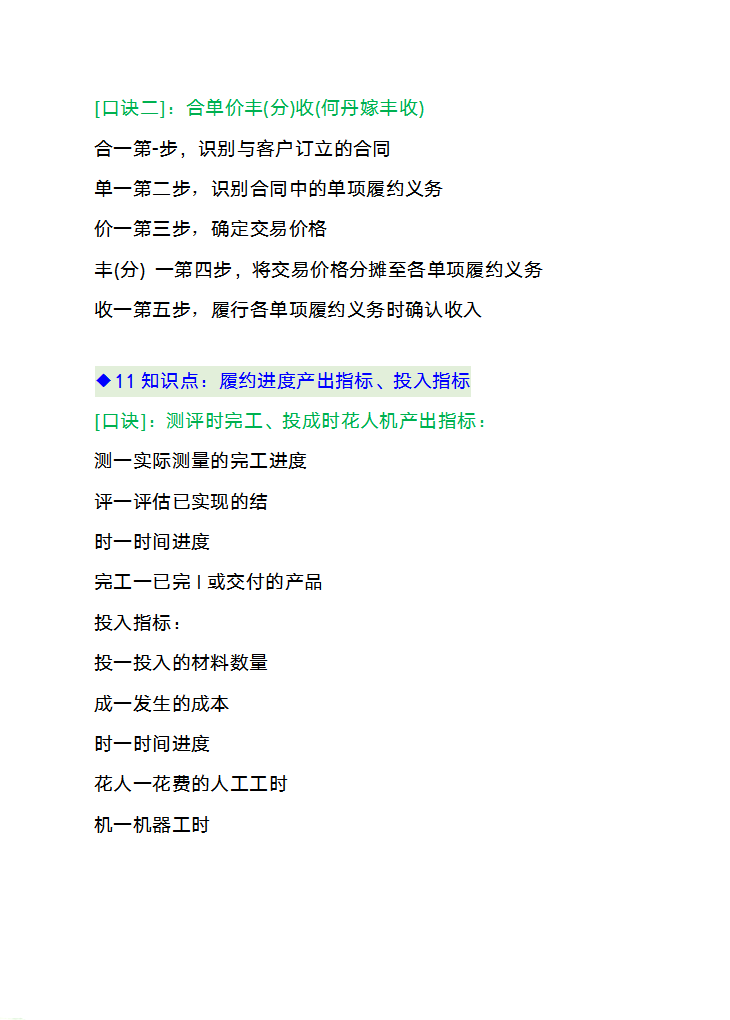 [口诀二]：合单价丰(分)收(何丹嫁丰收)

合一第-步，识别与客户订立的合同

单一第二步，识别合同中的单项履约义务

价一第三步，确定交易价格

丰(分) 一第四步，将交易价格分摊至各单项履约义务

收一第五步，履行各单项履约义务时确认收入

◆11 知识点：履约进度产出指标、投入指标

[口诀]：测评时完工、投成时花人机产出指标：

测一实际测量的完工进度

评一评估已实现的结

时一时间进度

完工一已完 I 或交付的产品

投入指标：

投一投入的材料数量

成一发生的成本

时一时间进度

花人一花费的人工工时

机一机器工时